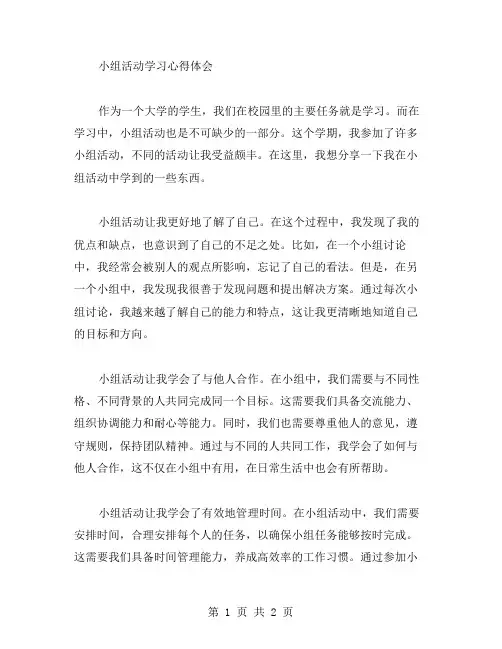 小组活动学习心得体会

作为一个大学的学生，我们在校园里的主要任务就是学习。而在学习中，小组活动也是不可缺少的一部分。这个学期，我参加了许多小组活动，不同的活动让我受益颇丰。在这里，我想分享一下我在小组活动中学到的一些东西。

小组活动让我更好地了解了自己。在这个过程中，我发现了我的优点和缺点，也意识到了自己的不足之处。比如，在一个小组讨论中，我经常会被别人的观点所影响，忘记了自己的看法。但是，在另一个小组中，我发现我很善于发现问题和提出解决方案。通过每次小组讨论，我越来越了解自己的能力和特点，这让我更清晰地知道自己的目标和方向。

小组活动让我学会了与他人合作。在小组中，我们需要与不同性格、不同背景的人共同完成同一个目标。这需要我们具备交流能力、组织协调能力和耐心等能力。同时，我们也需要尊重他人的意见，遵守规则，保持团队精神。通过与不同的人共同工作，我学会了如何与他人合作，这不仅在小组中有用，在日常生活中也会有所帮助。

小组活动让我学会了有效地管理时间。在小组活动中，我们需要安排时间，合理安排每个人的任务，以确保小组任务能够按时完成。这需要我们具备时间管理能力，养成高效率的工作习惯。通过参加小

第 1 页 共 2 页